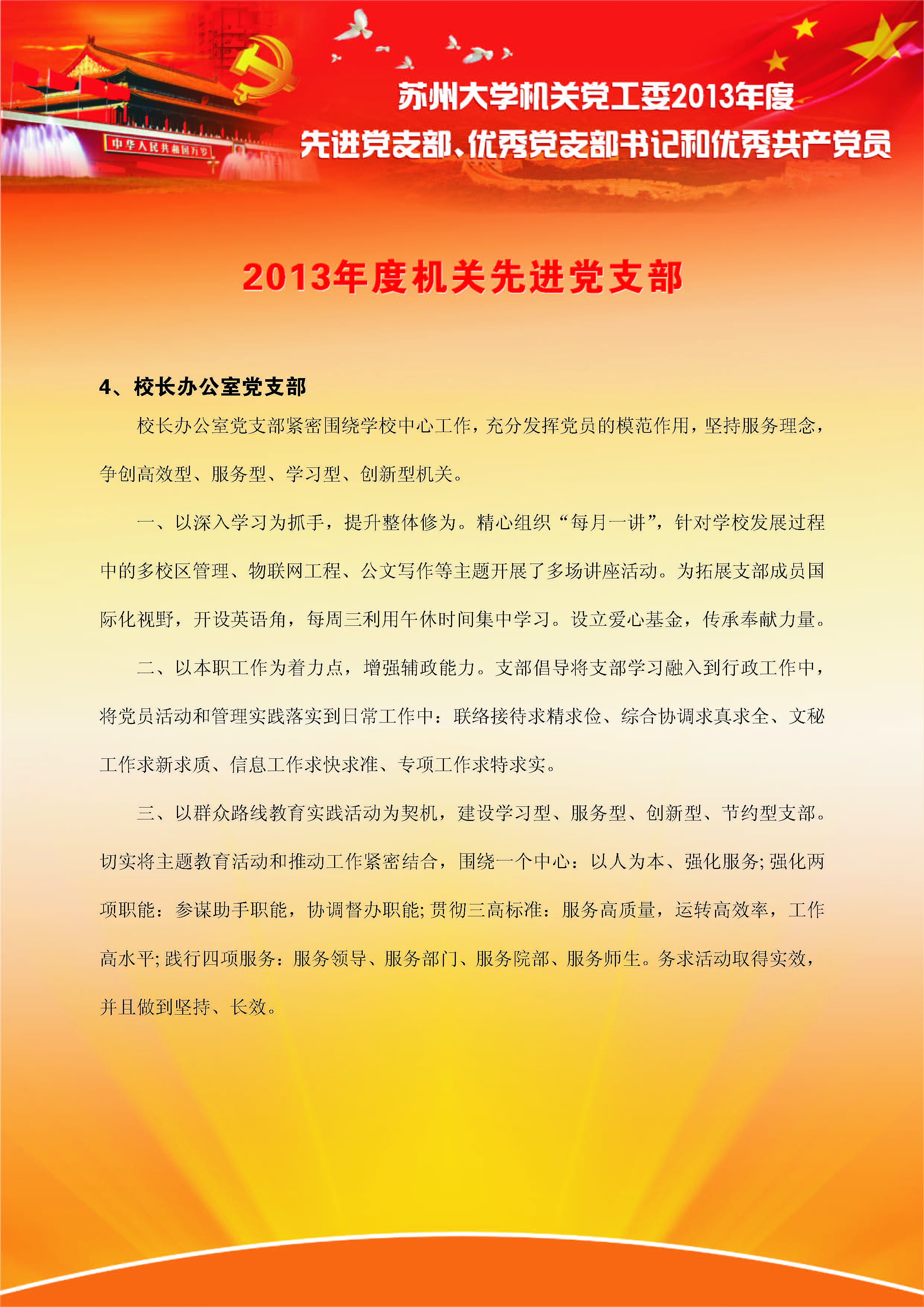 中华人民共和国万岁

苏州大学机关党工委2013年度
先进党支部、优秀党支部书记和优秀共产党员

2013年度机关先进党支部

4、校长办公室党支部

校长办公室党支部紧密围绕学校中心工作，充分发挥党员的模范作用，坚持服务理念，争创高效型、服务型、学习型、创新型机关。

一、以深入学习为抓手，提升整体修为。精心组织“每月一讲”，针对学校发展过程中的多校区管理、物联网工程、公文写作等主题开展了多场讲座活动。为拓展支部成员国际化视野，开设英语角，每周三利用午休时间集中学习。设立爱心基金，传承奉献力量。

二、以本职工作为着力点，增强辅政能力。支部倡导将支部学习融入到行政工作中，将党员活动和管理实践落实到日常工作中：联络接待求精求俭、综合协调求真求全、文秘工作求新求质、信息工作求快求准、专项工作求特求实。

三、以群众路线教育实践活动为契机，建设学习型、服务型、创新型、节约型支部。切实将主题教育活动和推动工作紧密结合，围绕一个中心：以人为本、强化服务;强化两项职能：参谋助手职能，协调督办职能;贯彻三高标准：服务高质量，运转高效率，工作高水平;践行四项服务：服务领导、服务部门、服务院部、服务师生。务求活动取得实效，并且做到坚持、长效。